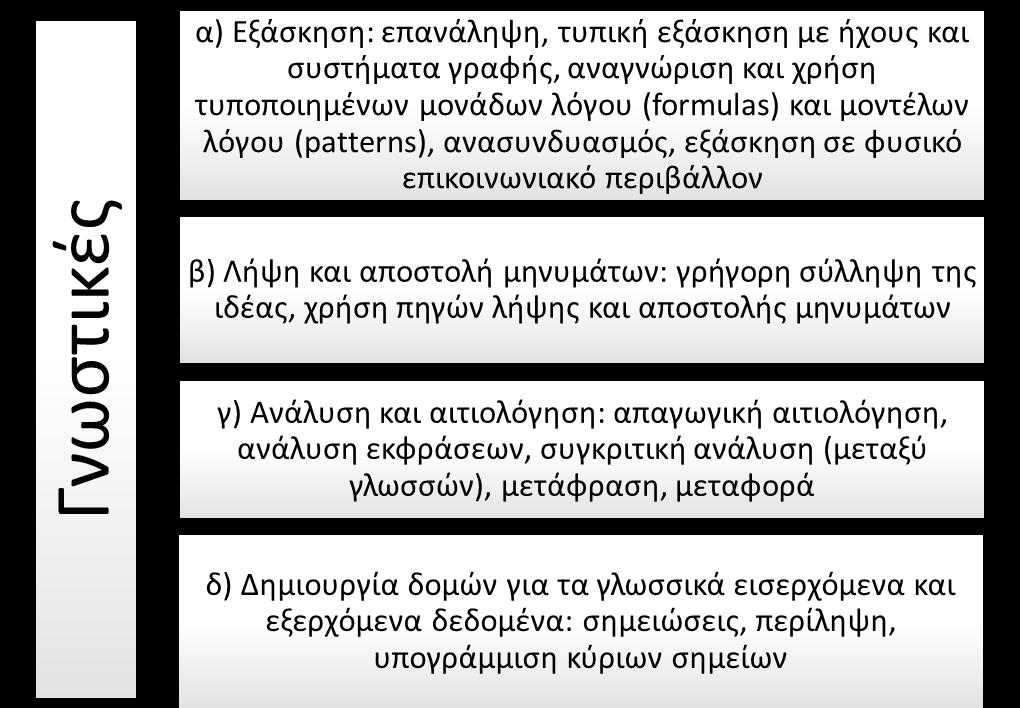 Γνωστικές

α) Εξάσκηση: επανάληψη, τυπική εξάσκηση με ήχους και συστήματα γραφής, αναγνώριση και χρήση τυποποιημένων μονάδων λόγου (formulas) και μοντέλων λόγου (patterns), ανασυνδυασμός, εξάσκηση σε φυσικό επικοινωνιακό περιβάλλον

β) Λήψη και αποστολή μηνυμάτων: γρήγορη σύλληψη της ιδέας, χρήση πηγών λήψης και αποστολής μηνυμάτων

γ) Ανάλυση και αιτιολόγηση: απαγωγική αιτιολόγηση, ανάλυση εκφράσεων, συγκριτική ανάλυση (μεταξύ γλωσσών), μετάφραση, μεταφορά

δ) Δημιουργία δομών για τα γλωσσικά εισερχόμενα και εξερχόμενα δεδομένα: σημειώσεις, περίληψη, υπογράμμιση κύριων σημείων